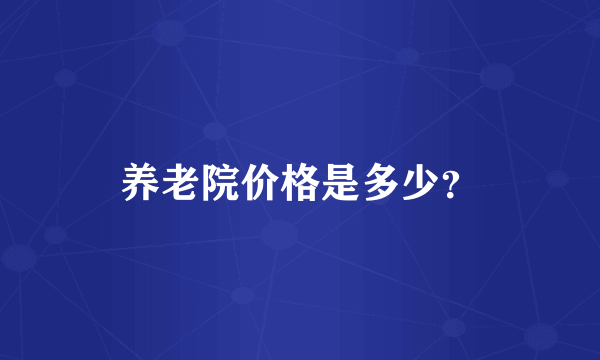 养老院价格是多少?